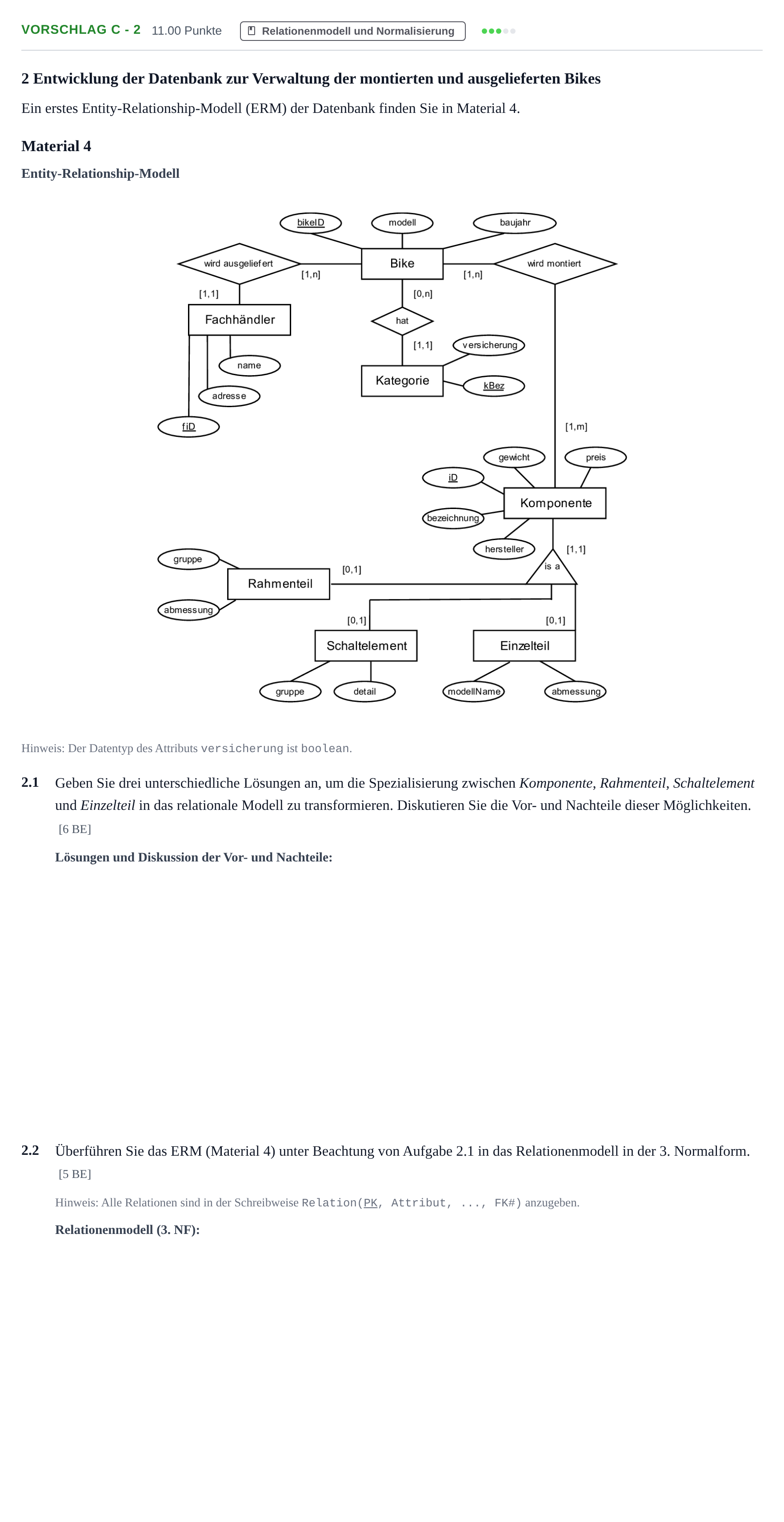 VORSCHLAG C - 2 11.00 Punkte Relationenmodell und Normalisierung

2 Entwicklung der Datenbank zur Verwaltung der montierten und ausgelieferten Bikes

Ein erstes Entity-Relationship-Modell (ERM) der Datenbank finden Sie in Material 4.

Material 4

Entity-Relationship-Modell

bikeID
modell
baujahr
wird ausgeliefert
Bike
wird montiert
[1,n]
[1,n]
[1,1]
[0,n]
Fachhändler
hat
[1,1]
versicherung
name
Kategorie
kBez
adresse
fiD
[1,m]
gewicht
preis
iD
Komponente
bezeichnung
hersteller
[1,1]
gruppe
is a
[0,1]
Rahmenteil
abmessung
[0,1]
[0,1]
Schaltelement
Einzelteil
gruppe
detail
modellName
abmessung

Hinweis: Der Datentyp des Attributs versicherung ist boolean.

2.1 Geben Sie drei unterschiedliche Lösungen an, um die Spezialisierung zwischen Komponente, Rahmenteil, Schaltelement und Einzelteil in das relationale Modell zu transformieren. Diskutieren Sie die Vor- und Nachteile dieser Möglichkeiten.
[6 BE]

Lösungen und Diskussion der Vor- und Nachteile:

2.2 Überführen Sie das ERM (Material 4) unter Beachtung von Aufgabe 2.1 in das Relationenmodell in der 3. Normalform.
[5 BE]

Hinweis: Alle Relationen sind in der Schreibweise Relation(PK, Attribut, ..., FK#) anzugeben.

Relationenmodell (3. NF):